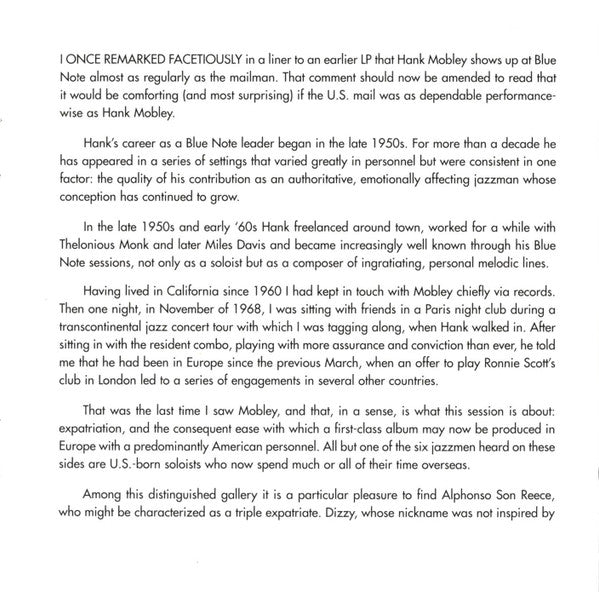 I ONCE REMARKED FACETIOUSLY in a liner to an earlier LP that Hank Mobley shows up at Blue Note almost as regularly as the mailman. That comment should now be amended to read that it would be comforting (and most surprising) if the U.S. mail was as dependable performance-wise as Hank Mobley.

Hank's career as a Blue Note leader began in the late 1950s. For more than a decade he has appeared in a series of settings that varied greatly in personnel but were consistent in one factor: the quality of his contribution as an authoritative, emotionally affecting jazzman whose conception has continued to grow.

In the late 1950s and early '60s Hank freelanced around town, worked for a while with Thelonious Monk and later Miles Davis and became increasingly well known through his Blue Note sessions, not only as a soloist but as a composer of ingratiating, personal melodic lines.

Having lived in California since 1960 I had kept in touch with Mobley chiefly via records. Then one night, in November of 1968, I was sitting with friends in a Paris night club during a transcontinental jazz concert tour with which I was tagging along, when Hank walked in. After sitting in with the resident combo, playing with more assurance and conviction than ever, he told me that he had been in Europe since the previous March, when an offer to play Ronnie Scott's club in London led to a series of engagements in several other countries.

That was the last time I saw Mobley, and that, in a sense, is what this session is about: expatriation, and the consequent ease with which a first-class album may now be produced in Europe with a predominantly American personnel. All but one of the six jazzmen heard on these sides are U.S.-born soloists who now spend much or all of their time overseas.

Among this distinguished gallery it is a particular pleasure to find Alphonso Son Reece, who might be characterized as a triple expatriate. Dizzy, whose nickname was not inspired by